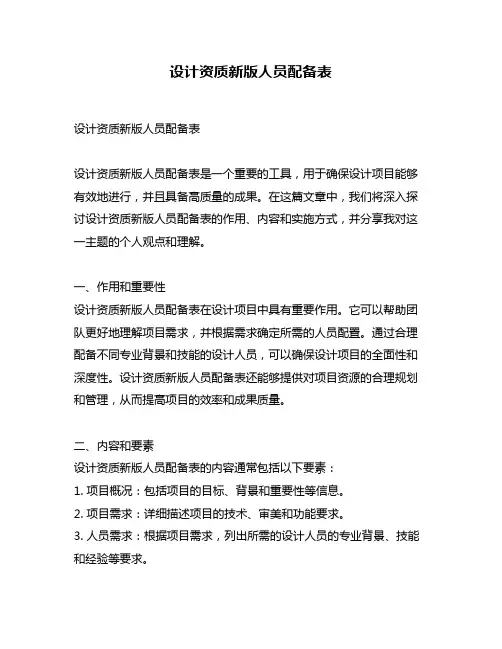 设计资质新版人员配备表

设计资质新版人员配备表

设计资质新版人员配备表是一个重要的工具，用于确保设计项目能够有效地进行，并且具备高质量的成果。在这篇文章中，我们将深入探讨设计资质新版人员配备表的作用、内容和实施方式，并分享我对这一主题的个人观点和理解。

一、作用和重要性
设计资质新版人员配备表在设计项目中具有重要作用。它可以帮助团队更好地理解项目需求，并根据需求确定所需的人员配置。通过合理配备不同专业背景和技能的设计人员，可以确保设计项目的全面性和深度性。设计资质新版人员配备表还能够提供对项目资源的合理规划和管理，从而提高项目的效率和成果质量。

二、内容和要素
设计资质新版人员配备表的内容通常包括以下要素：
1. 项目概况：包括项目的目标、背景和重要性等信息。
2. 项目需求：详细描述项目的技术、审美和功能要求。
3. 人员需求：根据项目需求，列出所需的设计人员的专业背景、技能和经验等要求。